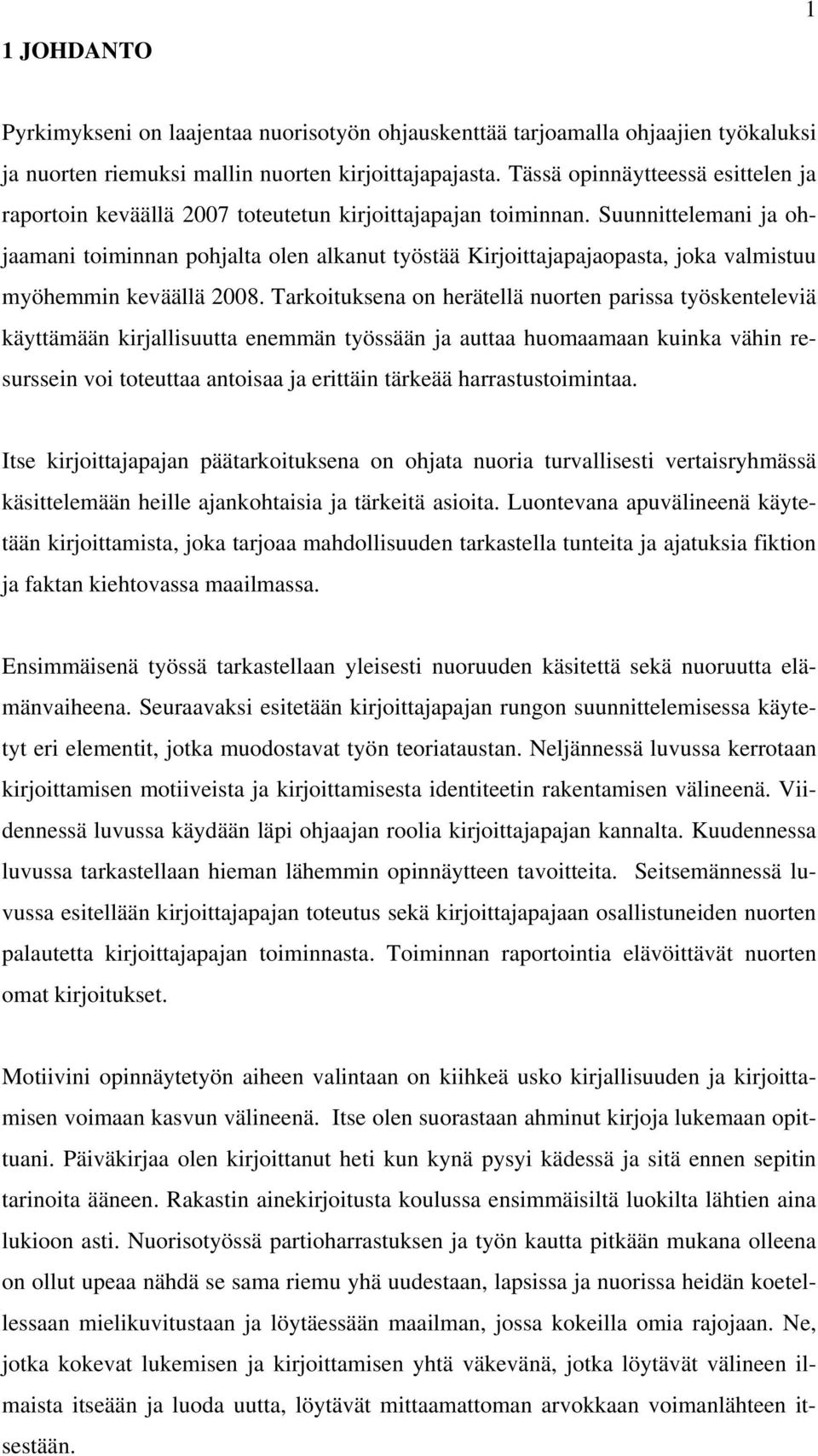 1

1 JOHDANTO

Pyrkimykseni on laajentaa nuorisotyön ohjauskenttää tarjoamalla ohjaajien työkaluksi ja nuorten riemuksi mallin nuorten kirjoittajapajasta. Tässä opinnäytteessä esittelen ja raportoin keväällä 2007 toteutetun kirjoittajapajan toiminnan. Suunnittelemani ja ohjaamani toiminnan pohjalta olen alkanut työstää Kirjoittajapajaopasta, joka valmistuu myöhemmin keväällä 2008. Tarkoituksena on herätellä nuorten parissa työskenteleviä käyttämään kirjallisuutta enemmän työssään ja auttaa huomaamaan kuinka vähin resurssein voi toteuttaa antoisaa ja erittäin tärkeää harrastustoimintaa.

Itse kirjoittajapajan päätarkoituksena on ohjata nuoria turvallisesti vertaisryhmässä käsittelemään heille ajankohtaisia ja tärkeitä asioita. Luontevana apuvälineenä käytetään kirjoittamista, joka tarjoaa mahdollisuuden tarkastella tunteita ja ajatuksia fiktion ja faktan kiehtovassa maailmassa.

Ensimmäisenä työssä tarkastellaan yleisesti nuoruuden käsitettä sekä nuoruutta elämänvaiheena. Seuraavaksi esitetään kirjoittajapajan rungon suunnittelemisessa käytetyt eri elementit, jotka muodostavat työn teoriataustan. Neljännessä luvussa kerrotaan kirjoittamisen motiiveista ja kirjoittamisesta identiteetin rakentamisen välineenä. Viidennessä luvussa käydään läpi ohjaajan roolia kirjoittajapajan kannalta. Kuudennessa luvussa tarkastellaan hieman lähemmin opinnäytteen tavoitteita. Seitsemännessä luvussa esitellään kirjoittajapajan toteutus sekä kirjoittajapajaan osallistuneiden nuorten palautetta kirjoittajapajan toiminnasta. Toiminnan raportointia elävöittävät nuorten omat kirjoitukset.

Motiivini opinnäytetyön aiheen valintaan on kiihkeä usko kirjallisuuden ja kirjoittamisen voimaan kasvun välineenä. Itse olen suorastaan ahminut kirjoja lukemaan opittuani. Päiväkirjaa olen kirjoittanut heti kun kynä pysyi kädessä ja sitä ennen sepitin tarinoita ääneen. Rakastin ainekirjoitusta koulussa ensimmäisiltä luokilta lähtien aina lukioon asti. Nuorisotyössä partioharrastuksen ja työn kautta pitkään mukana olleena on ollut upeaa nähdä se sama riemu yhä uudestaan, lapsissa ja nuorissa heidän koetellessaan mielikuvitustaan ja löytäessään maailman, jossa kokeilla omia rajojaan. Ne, jotka kokevat lukemisen ja kirjoittamisen yhtä väkevänä, jotka löytävät välineen ilmaista itseään ja luoda uutta, löytävät mittaamattoman arvokkaan voimanlähteen itsestään.